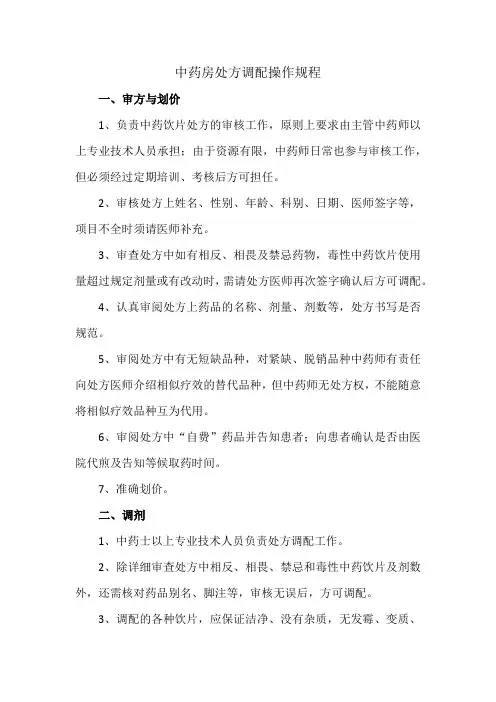 中药房处方调配操作规程

一、审方与划价

1、负责中药饮片处方的审核工作，原则上要求由主管中药师以上专业技术人员承担；由于资源有限，中药师日常也参与审核工作，但必须经过定期培训、考核后方可担任。

2、审核处方上姓名、性别、年龄、科别、日期、医师签字等，项目不全时须请医师补充。

3、审查处方中如有相反、相畏及禁忌药物，毒性中药饮片使用量超过规定剂量或有改动时，需请处方医师再次签字确认后方可调配。

4、认真审阅处方上药品的名称、剂量、剂数等，处方书写是否规范。

5、审阅处方中有无短缺品种，对紧缺、脱销品种中药师有责任向处方医师介绍相似疗效的替代品种，但中药师无处方权，不能随意将相似疗效品种互为代用。

6、审阅处方中“自费”药品并告知患者；向患者确认是否由医院代煎及告知等候取药时间。

7、准确划价。

二、调剂

1、中药士以上专业技术人员负责处方调配工作。

2、除详细审查处方中相反、相畏、禁忌和毒性中药饮片及剂数外，还需核对药品别名、脚注等，审核无误后，方可调配。

3、调配的各种饮片，应保证洁净、没有杂质，无发霉、变质、